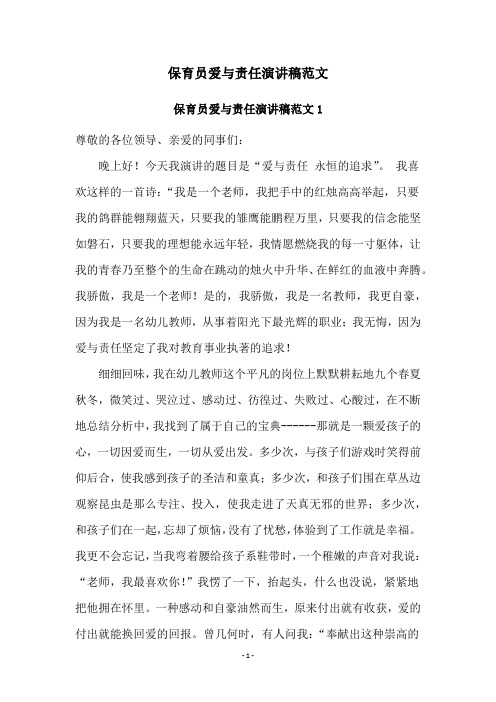 保育员爱与责任演讲稿范文

保育员爱与责任演讲稿范文 1

尊敬的各位领导、亲爱的同事们:

晚上好！今天我演讲的题目是“爱与责任 永恒的追求”。 我喜欢这样的一首诗:“我是一个老师，我把手中的红烛高高举起，只要我的鸽群能翱翔蓝天，只要我的雏鹰能鹏程万里，只要我的信念能坚如磐石，只要我的理想能永远年轻，我情愿燃烧我的每一寸躯体，让我的青春乃至整个的生命在跳动的烛火中升华、在鲜红的血液中奔腾。我骄傲，我是一个老师！是的，我骄傲，我是一名教师，我更自豪，因为我是一名幼儿教师，从事着阳光下最光辉的职业；我无悔，因为爱与责任坚定了我对教育事业执著的追求！

细细回味，我在幼儿教师这个平凡的岗位上默默耕耘地九个春夏秋冬，微笑过、哭泣过、感动过、彷徨过、失败过、心酸过，在不断地总结分析中，我找到了属于自己的宝典------那就是一颗爱孩子的心，一切因爱而生，一切从爱出发。多少次，与孩子们游戏时笑得前仰后合，使我感到孩子的圣洁和童真；多少次，和孩子们围在草丛边观察昆虫是那么专注、投入，使我走进了天真无邪的世界；多少次，和孩子们在一起，忘却了烦恼，没有了忧愁，体验到了工作就是幸福。我更不会忘记，当我弯着腰给孩子系鞋带时，一个稚嫩的声音对我说：“老师，我最喜欢你！”我愣了一下，抬起头，什么也没说，紧紧地把他拥在怀里。一种感动和自豪油然而生，原来付出就有收获，爱的付出就能换回爱的回报。曾几何时，有人问我：“奉献出这种崇高的

- 1 -